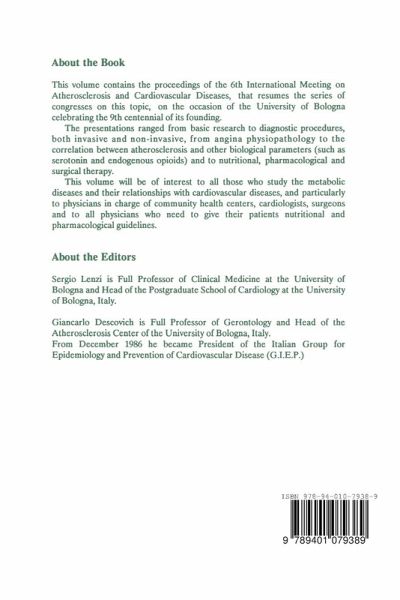 About the Book

This volume contains the proceedings of the 6th International Meeting on Atherosclerosis and Cardiovascular Diseases, that resumes the series of congresses on this topic, on the occasion of the University of Bologna celebrating the 9th centennial of its founding.

The presentations ranged from basic research to diagnostic procedures, both invasive and non-invasive, from angina physiopathology to the correlation between atherosclerosis and other biological parameters (such as serotonin and endogenous opioids) and to nutritional, pharmacological and surgical therapy.

This volume will be of interest to all those who study the metabolic diseases and their relationships with cardiovascular diseases, and particularly to physicians in charge of community health centers, cardiologists, surgeons and to all physicians who need to give their patients nutritional and pharmacological guidelines.

About the Editors

Sergio Lenzi is Full Professor of Clinical Medicine at the University of Bologna and Head of the Postgraduate School of Cardiology at the University of Bologna, Italy.

Giancarlo Descovich is Full Professor of Gerontology and Head of the Atherosclerosis Center of the University of Bologna, Italy.
From December 1986 he became President of the Italian Group for Epidemiology and Prevention of Cardiovascular Disease (G.I.E.P.)

ISBN 978-94-010-7938-9

9 789401 079389